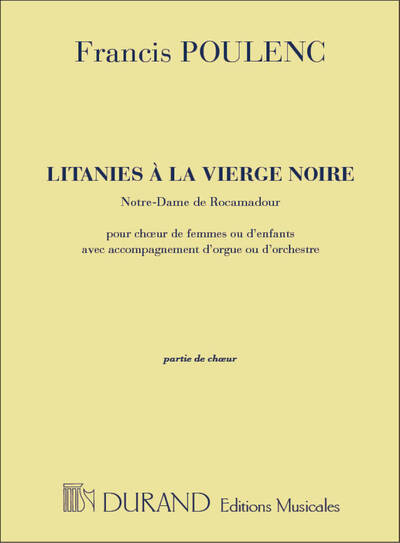 Francis POULENC

LITANIES À LA VIERGE NOIRE

Notre-Dame de Rocamadour

pour chœur de femmes ou d'enfants
avec accompagnement d'orgue ou d'orchestre

partie de chœur

DURAND Editions Musicales